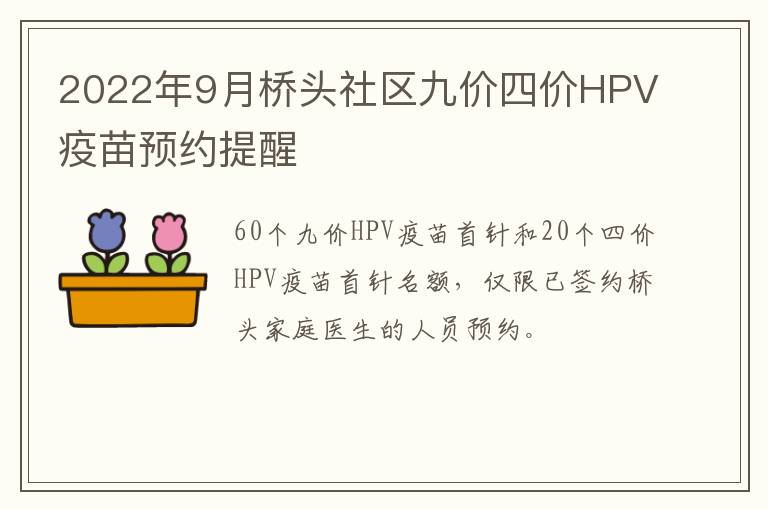 2022年9月桥头社区九价四价HPV疫苗预约提醒

60个九价HPV疫苗首针和20个四价HPV疫苗首针名额，仅限已签约桥头家庭医生的人员预约。